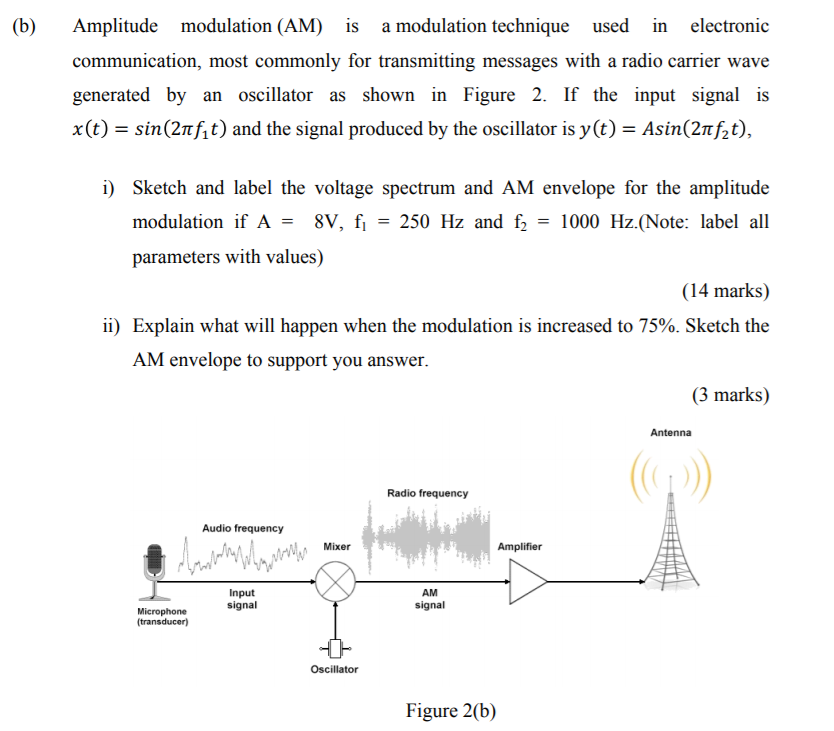 (b) Amplitude modulation (AM) is a modulation technique used in electronic communication, most commonly for transmitting messages with a radio carrier wave generated by an oscillator as shown in Figure 2. If the input signal is $x(t) = sin(2\pi f_1 t)$ and the signal produced by the oscillator is $y(t) = Asin(2\pi f_2 t)$,

i) Sketch and label the voltage spectrum and AM envelope for the amplitude modulation if A = 8V, $f_1$ = 250 Hz and $f_2$ = 1000 Hz.(Note: label all parameters with values)

(14 marks)

ii) Explain what will happen when the modulation is increased to 75%. Sketch the AM envelope to support you answer.

(3 marks)

Antenna

Radio frequency

Audio frequency

Mixer

Amplifier

Input signal

AM signal

Microphone (transducer)

Oscillator

Figure 2(b)